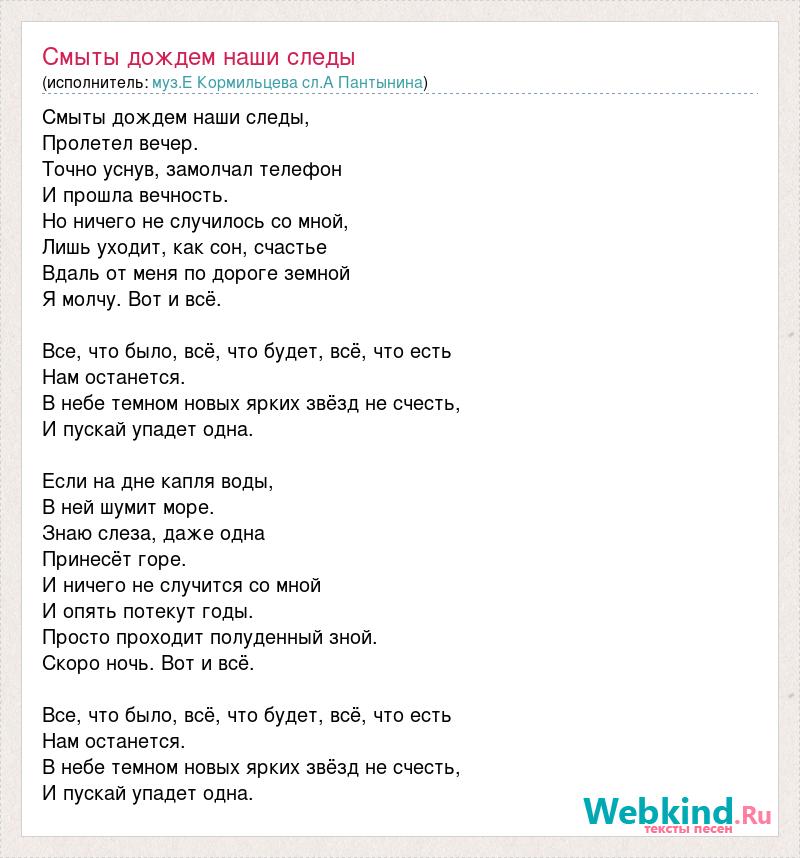 Смыты дождем наши следы
(исполнитель: муз.Е Кормильцева сл.А Пантынина)

Смыты дождем наши следы,
Пролетел вечер.
Точно уснув, замолчал телефон
И прошла вечность.
Но ничего не случилось со мной,
Лишь уходит, как сон, счастье
Вдаль от меня по дороге земной
Я молчу. Вот и всё.

Все, что было, всё, что будет, всё, что есть
Нам останется.
В небе темном новых ярких звёзд не счесть,
И пускай упадет одна.

Если на дне капля воды,
В ней шумит море.
Знаю слеза, даже одна
Принесёт горе.
И ничего не случится со мной
И опять потекут годы.
Просто проходит полуденный зной.
Скоро ночь. Вот и всё.

Все, что было, всё, что будет, всё, что есть
Нам останется.
В небе темном новых ярких звёзд не счесть,
И пускай упадет одна.

Webkind.Ru
тексты песен